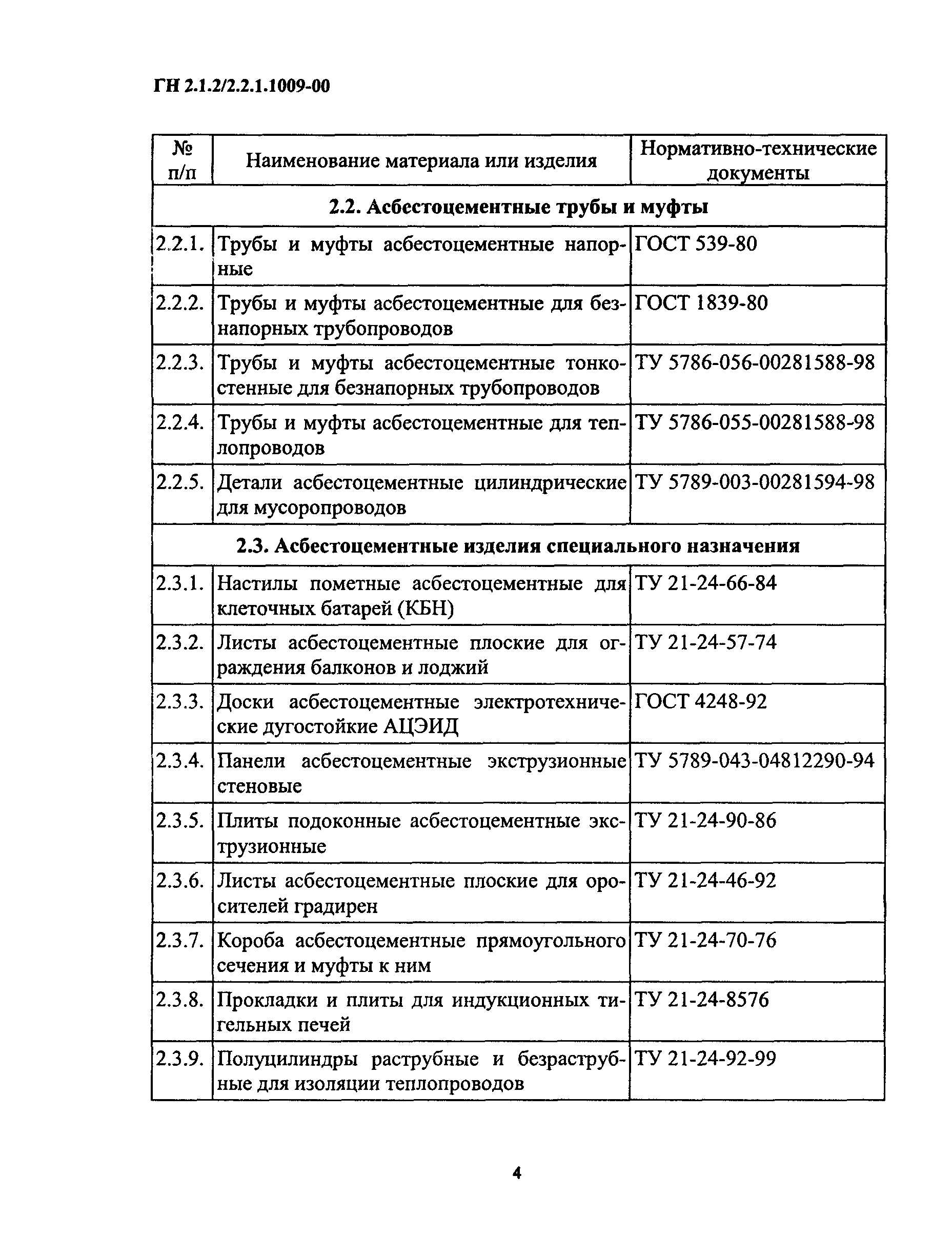 ГН 2.1.2/2.2.1.1009-00

| № п/п | Наименование материала или изделия | Нормативно-технические документы |
|---|---|---|
| **2.2. Асбестоцементные трубы и муфты** | | |
| 2.2.1. | Трубы и муфты асбестоцементные напорные | ГОСТ 539-80 |
| 2.2.2. | Трубы и муфты асбестоцементные для безнапорных трубопроводов | ГОСТ 1839-80 |
| 2.2.3. | Трубы и муфты асбестоцементные тонкостенные для безнапорных трубопроводов | ТУ 5786-056-00281588-98 |
| 2.2.4. | Трубы и муфты асбестоцементные для теплопроводов | ТУ 5786-055-00281588-98 |
| 2.2.5. | Детали асбестоцементные цилиндрические для мусоропроводов | ТУ 5789-003-00281594-98 |
| **2.3. Асбестоцементные изделия специального назначения** | | |
| 2.3.1. | Настилы пометные асбестоцементные для клеточных батарей (КБН) | ТУ 21-24-66-84 |
| 2.3.2. | Листы асбестоцементные плоские для ограждения балконов и лоджий | ТУ 21-24-57-74 |
| 2.3.3. | Доски асбестоцементные электротехнические дугостойкие АЦЭИД | ГОСТ 4248-92 |
| 2.3.4. | Панели асбестоцементные экструзионные стеновые | ТУ 5789-043-04812290-94 |
| 2.3.5. | Плиты подоконные асбестоцементные экструзионные | ТУ 21-24-90-86 |
| 2.3.6. | Листы асбестоцементные плоские для оросителей градирен | ТУ 21-24-46-92 |
| 2.3.7. | Короба асбестоцементные прямоугольного сечения и муфты к ним | ТУ 21-24-70-76 |
| 2.3.8. | Прокладки и плиты для индукционных тигельных печей | ТУ 21-24-8576 |
| 2.3.9. | Полуцилиндры раструбные и безраструбные для изоляции теплопроводов | ТУ 21-24-92-99 |

4